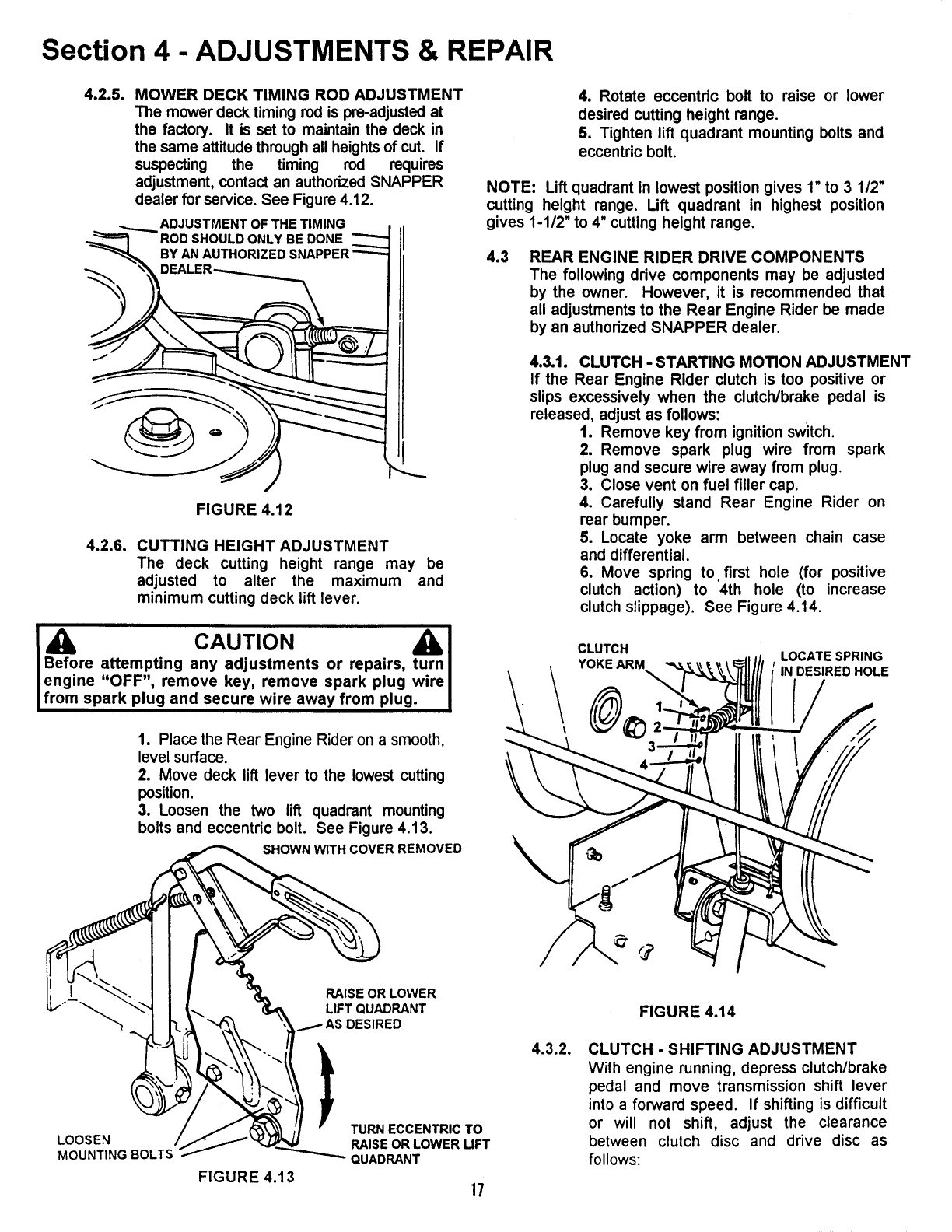 Section 4 - ADJUSTMENTS & REPAIR

4.2.5. MOWER DECK TIMING ROD ADJUSTMENT
The mower deck timing rod is pre-adjusted at the factory. It is set to maintain the deck in the same attitude through all heights of cut. If suspecting the timing rod requires adjustment, contact an authorized SNAPPER dealer for service. See Figure 4.12.

ADJUSTMENT OF THE TIMING ROD SHOULD ONLY BE DONE BY AN AUTHORIZED SNAPPER DEALER

FIGURE 4.12

4.2.6. CUTTING HEIGHT ADJUSTMENT
The deck cutting height range may be adjusted to alter the maximum and minimum cutting deck lift lever.

CAUTION
Before attempting any adjustments or repairs, turn engine "OFF", remove key, remove spark plug wire from spark plug and secure wire away from plug.

1. Place the Rear Engine Rider on a smooth, level surface.
2. Move deck lift lever to the lowest cutting position.
3. Loosen the two lift quadrant mounting bolts and eccentric bolt. See Figure 4.13.

SHOWN WITH COVER REMOVED

RAISE OR LOWER LIFT QUADRANT AS DESIRED

LOOSEN MOUNTING BOLTS

TURN ECCENTRIC TO RAISE OR LOWER LIFT QUADRANT

FIGURE 4.13

4. Rotate eccentric bolt to raise or lower desired cutting height range.
5. Tighten lift quadrant mounting bolts and eccentric bolt.

NOTE: Lift quadrant in lowest position gives 1" to 3 1/2" cutting height range. Lift quadrant in highest position gives 1-1/2" to 4" cutting height range.

4.3 REAR ENGINE RIDER DRIVE COMPONENTS
The following drive components may be adjusted by the owner. However, it is recommended that all adjustments to the Rear Engine Rider be made by an authorized SNAPPER dealer.

4.3.1. CLUTCH - STARTING MOTION ADJUSTMENT
If the Rear Engine Rider clutch is too positive or slips excessively when the clutch/brake pedal is released, adjust as follows:
1. Remove key from ignition switch.
2. Remove spark plug wire from spark plug and secure wire away from plug.
3. Close vent on fuel filler cap.
4. Carefully stand Rear Engine Rider on rear bumper.
5. Locate yoke arm between chain case and differential.
6. Move spring to first hole (for positive clutch action) to 4th hole (to increase clutch slippage). See Figure 4.14.

CLUTCH YOKE ARM
LOCATE SPRING IN DESIRED HOLE
1
2
3
4

FIGURE 4.14

4.3.2. CLUTCH - SHIFTING ADJUSTMENT
With engine running, depress clutch/brake pedal and move transmission shift lever into a forward speed. If shifting is difficult or will not shift, adjust the clearance between clutch disc and drive disc as follows:

17